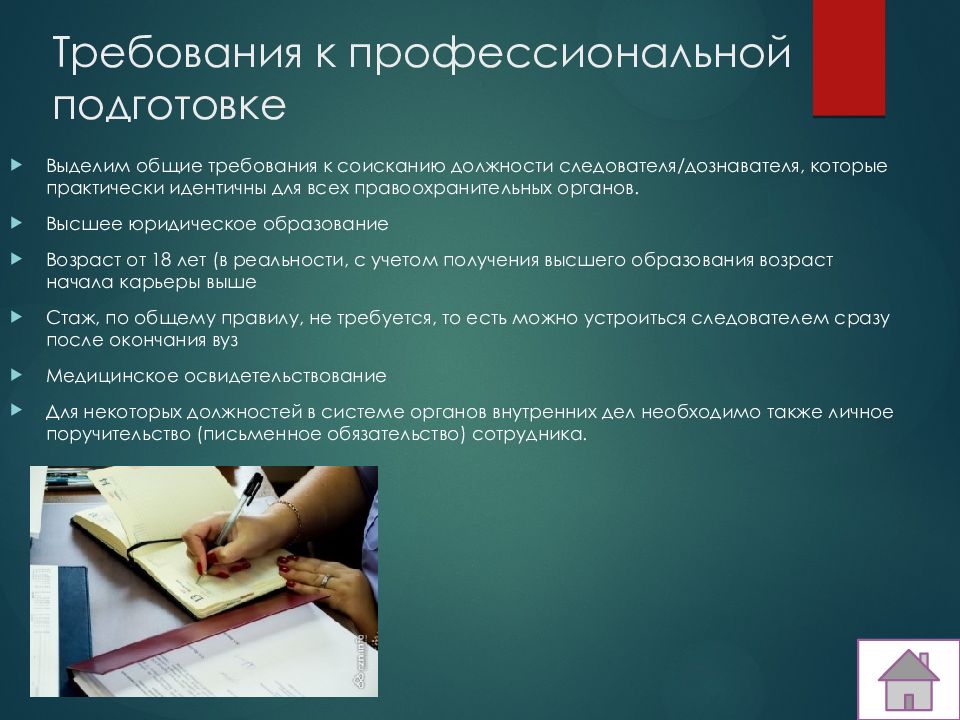 Требования к профессиональной подготовке

Выделим общие требования к соисканию должности следователя/дознавателя, которые практически идентичны для всех правоохранительных органов.

Высшее юридическое образование

Возраст от 18 лет (в реальности, с учетом получения высшего образования возраст начала карьеры выше

Стаж, по общему правилу, не требуется, то есть можно устроиться следователем сразу после окончания вуз

Медицинское освидетельствование

Для некоторых должностей в системе органов внутренних дел необходимо также личное поручительство (письменное обязательство) сотрудника.